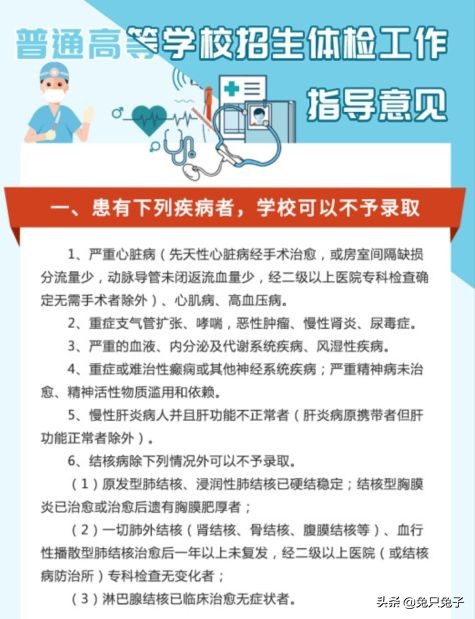 普通高等学校招生体检工作
指导意见

一、患有下列疾病者，学校可以不予录取

1、严重心脏病（先天性心脏病经手术治愈，或房室间隔缺损分流量少，动脉导管未闭返流血量少，经二级以上医院专科检查确定无需手术者除外）、心肌病、高血压病。

2、重症支气管扩张、哮喘，恶性肿瘤、慢性肾炎、尿毒症。

3、严重的血液、内分泌及代谢系统疾病、风湿性疾病。

4、重症或难治性癫痫或其他神经系统疾病；严重精神病未治愈、精神活性物质滥用和依赖。

5、慢性肝炎病人并且肝功能不正常者（肝炎病原携带者但肝功能正常者除外）。

6、结核病除下列情况外可以不予录取。

（1）原发型肺结核、浸润性肺结核已硬结稳定；结核型胸膜炎已治愈或治愈后遗有胸膜肥厚者；

（2）一切肺外结核（肾结核、骨结核、腹膜结核等）、血行性播散型肺结核治愈后一年以上未复发，经二级以上医院（或结核病防治所）专科检查无变化者；

（3）淋巴腺结核已临床治愈无症状者。

头条 @兔只兔子